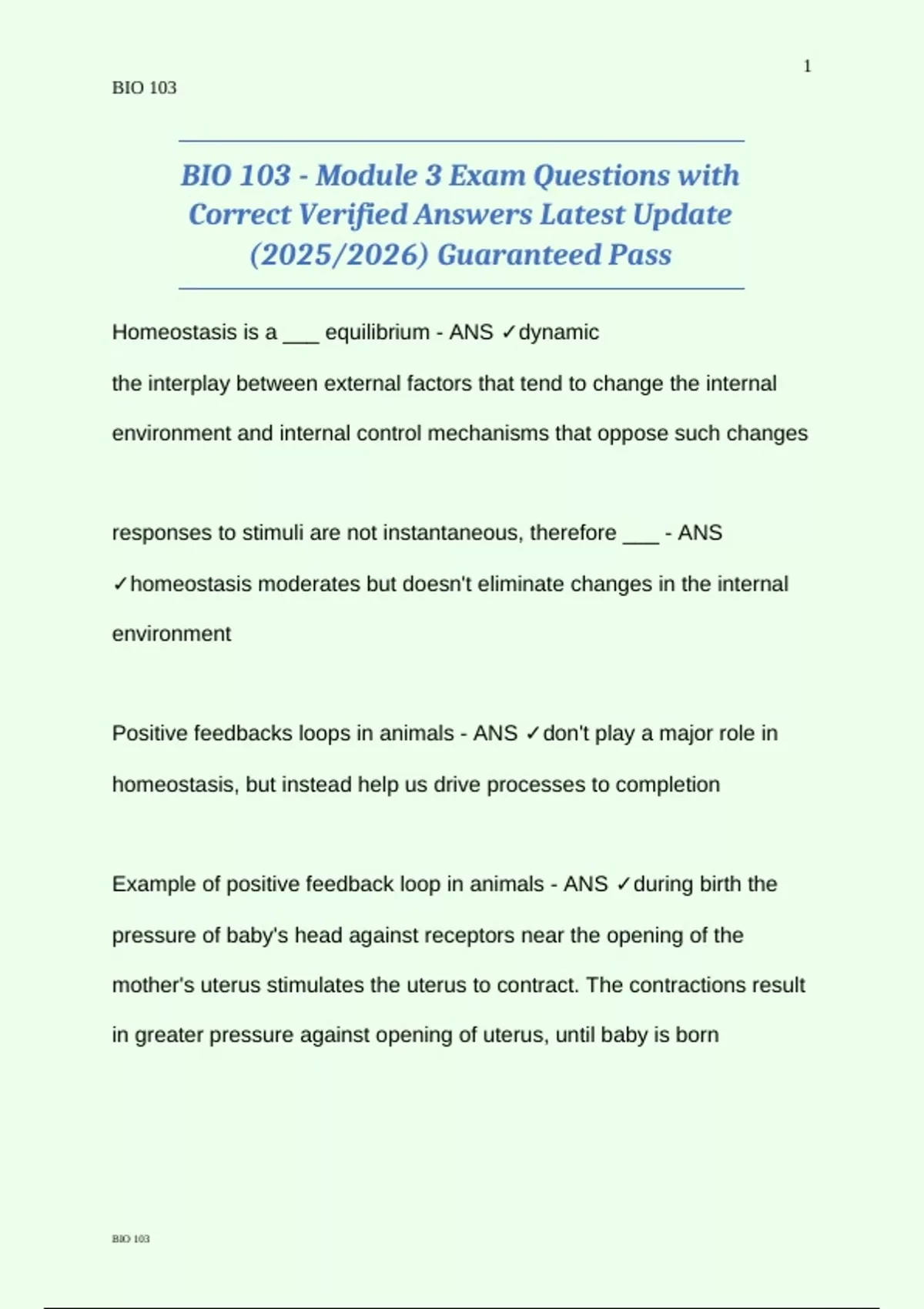 1

BIO 103

BIO 103 - Module 3 Exam Questions with Correct Verified Answers Latest Update (2025/2026) Guaranteed Pass

Homeostasis is a ___ equilibrium - ANS ✓dynamic
the interplay between external factors that tend to change the internal environment and internal control mechanisms that oppose such changes

responses to stimuli are not instantaneous, therefore ___ - ANS ✓homeostasis moderates but doesn't eliminate changes in the internal environment

Positive feedbacks loops in animals - ANS ✓don't play a major role in homeostasis, but instead help us drive processes to completion

Example of positive feedback loop in animals - ANS ✓during birth the pressure of baby's head against receptors near the opening of the mother's uterus stimulates the uterus to contract. The contractions result in greater pressure against opening of uterus, until baby is born

BIO 103